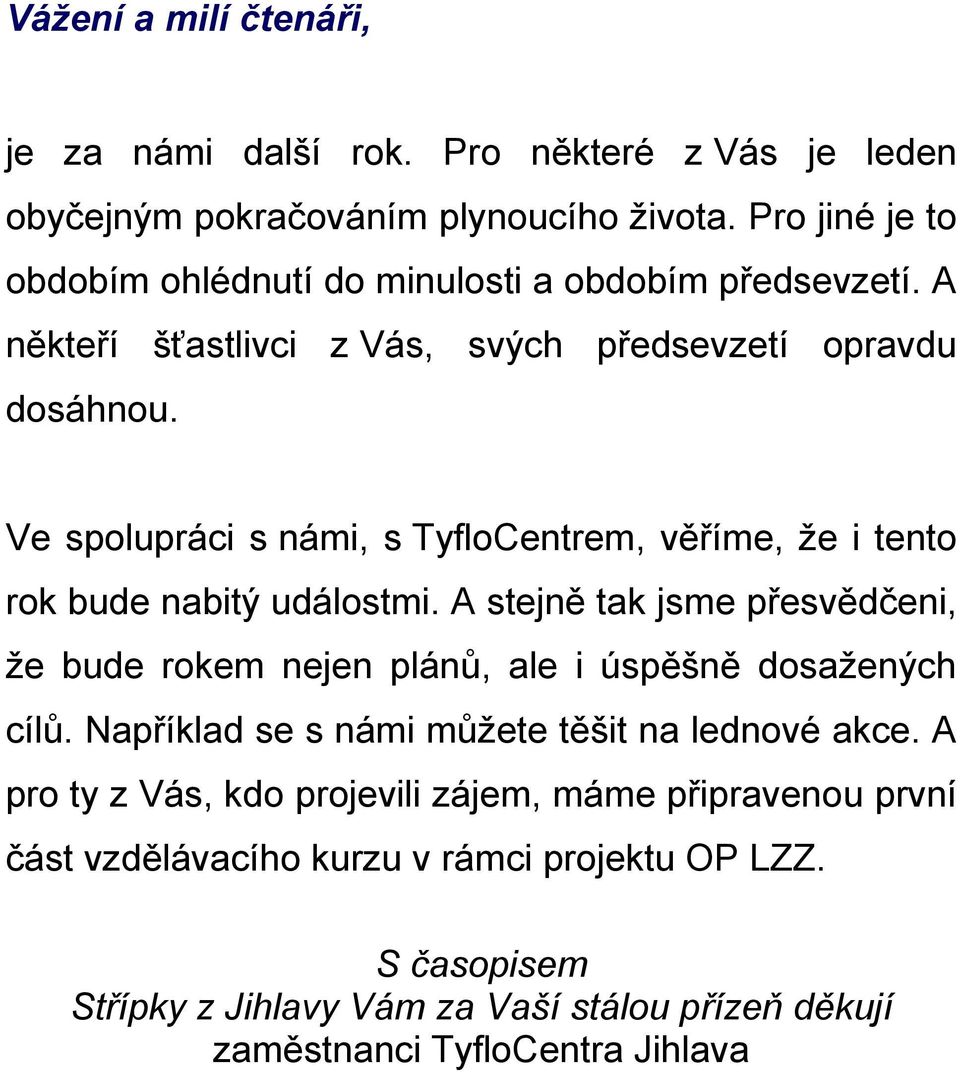 Vážení a milí čtenáři,

je za námi další rok. Pro některé z Vás je leden obyčejným pokračováním plynoucího života. Pro jiné je to obdobím ohlédnutí do minulosti a obdobím předsevzetí. A někteří šťastlivci z Vás, svých předsevzetí opravdu dosáhnou.

Ve spolupráci s námi, s TyfloCentrem, věříme, že i tento rok bude nabitý událostmi. A stejně tak jsme přesvědčeni, že bude rokem nejen plánů, ale i úspěšně dosažených cílů. Například se s námi můžete těšit na lednové akce. A pro ty z Vás, kdo projevili zájem, máme připravenou první část vzdělávacího kurzu v rámci projektu OP LZZ.

S časopisem
Střípky z Jihlavy Vám za Vaší stálou přízeň děkují
zaměstnanci TyfloCentra Jihlava